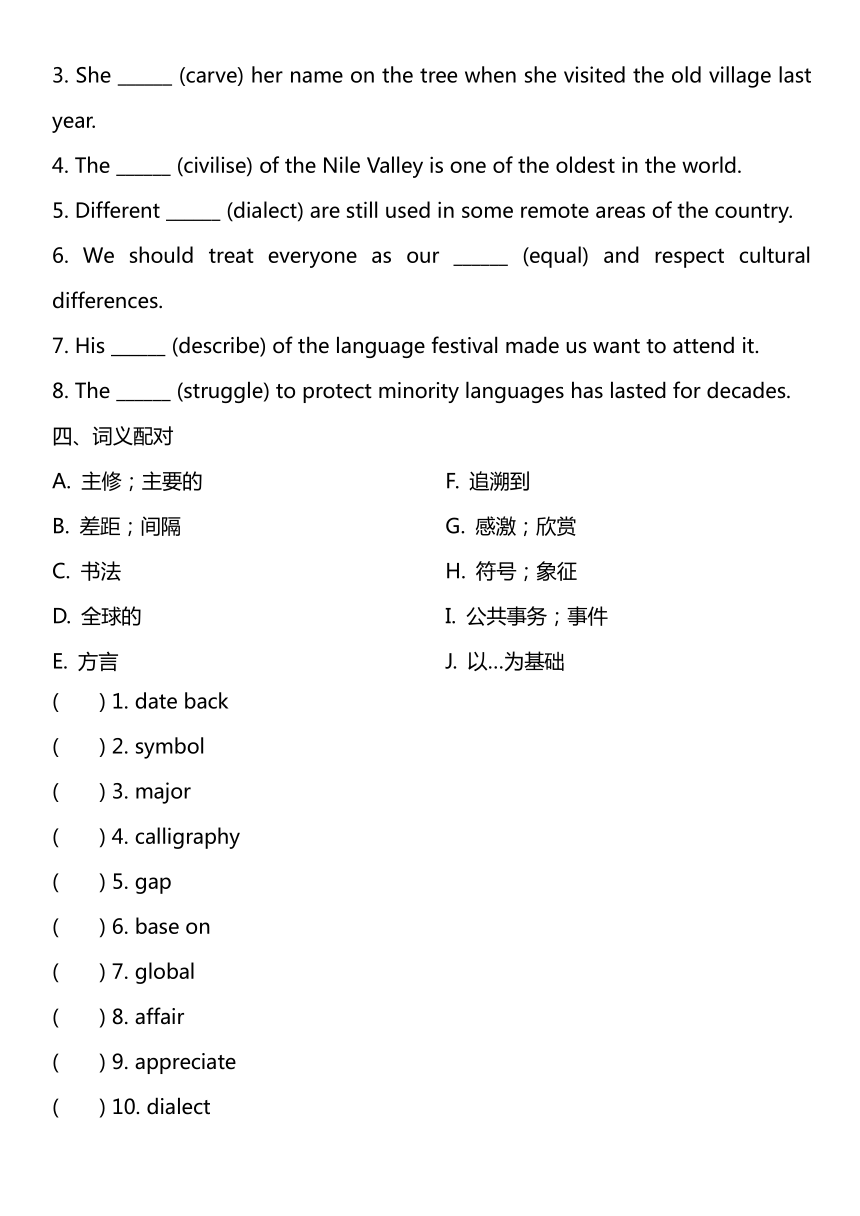 3. She ______ (carve) her name on the tree when she visited the old village last year.

4. The ______ (civilise) of the Nile Valley is one of the oldest in the world.

5. Different ______ (dialect) are still used in some remote areas of the country.

6. We should treat everyone as our ______ (equal) and respect cultural differences.

7. His ______ (describe) of the language festival made us want to attend it.

8. The ______ (struggle) to protect minority languages has lasted for decades.

四、词义配对

A. 主修；主要的

B. 差距；间隔

C. 书法

D. 全球的

E. 方言

F. 追溯到

G. 感激；欣赏

H. 符号；象征

I. 公共事务；事件

J. 以…为基础

( ) 1. date back

( ) 2. symbol

( ) 3. major

( ) 4. calligraphy

( ) 5. gap

( ) 6. base on

( ) 7. global

( ) 8. affair

( ) 9. appreciate

( ) 10. dialect